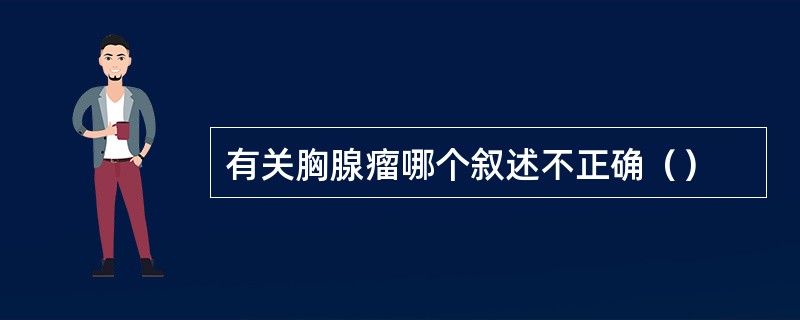 有关胸腺瘤哪个叙述不正确（）